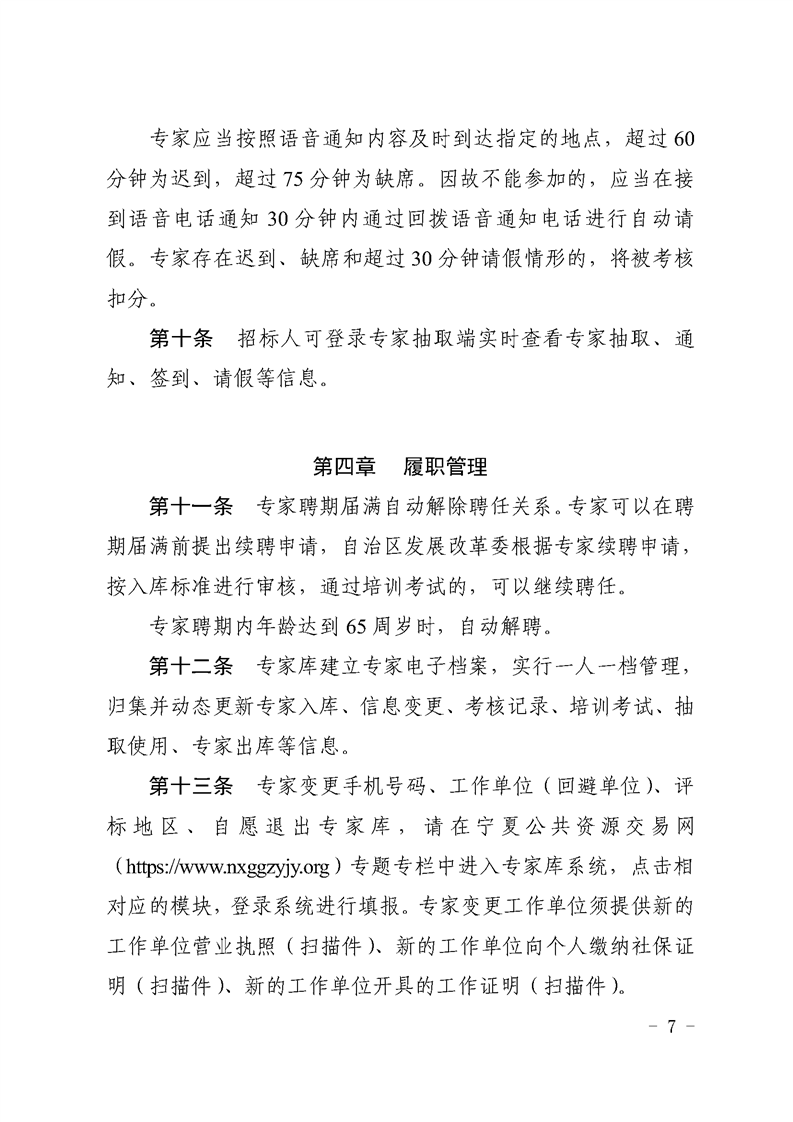 专家应当按照语音通知内容及时到达指定的地点，超过60分钟为迟到，超过75分钟为缺席。因故不能参加的，应当在接到语音电话通知30分钟内通过回拨语音通知电话进行自动请假。专家存在迟到、缺席和超过30分钟请假情形的，将被考核扣分。

第十条　招标人可登录专家抽取端实时查看专家抽取、通知、签到、请假等信息。

第四章　履职管理

第十一条　专家聘期届满自动解除聘任关系。专家可以在聘期届满前提出续聘申请，自治区发展改革委根据专家续聘申请，按入库标准进行审核，通过培训考试的，可以继续聘任。

专家聘期内年龄达到65周岁时，自动解聘。

第十二条　专家库建立专家电子档案，实行一人一档管理，归集并动态更新专家入库、信息变更、考核记录、培训考试、抽取使用、专家出库等信息。

第十三条　专家变更手机号码、工作单位（回避单位）、评标地区、自愿退出专家库，请在宁夏公共资源交易网（https://www.nxggzyjy.org）专题专栏中进入专家库系统，点击相对应的模块，登录系统进行填报。专家变更工作单位须提供新的工作单位营业执照（扫描件）、新的工作单位向个人缴纳社保证明（扫描件）、新的工作单位开具的工作证明（扫描件）。

－ 7 －